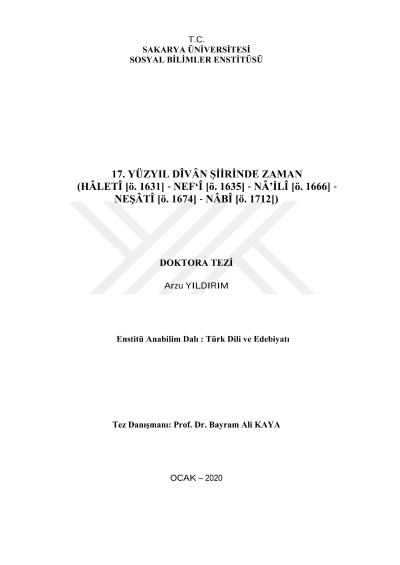 T.C.
SAKARYA ÜNİVERSİTESİ
SOSYAL BİLİMLER ENSTİTÜSÜ

17. YÜZYIL DÎVÂN ŞİİRİNDE ZAMAN
(HÂLETÎ [ö. 1631] - NEF'Î [ö. 1635] - NÂ'İLÎ [ö. 1666] -
NEŞÂTÎ [ö. 1674] - NÂBÎ [ö. 1712])

DOKTORA TEZİ

Arzu YILDIRIM

Enstitü Anabilim Dalı : Türk Dili ve Edebiyatı

Tez Danışmanı: Prof. Dr. Bayram Ali KAYA

OCAK – 2020